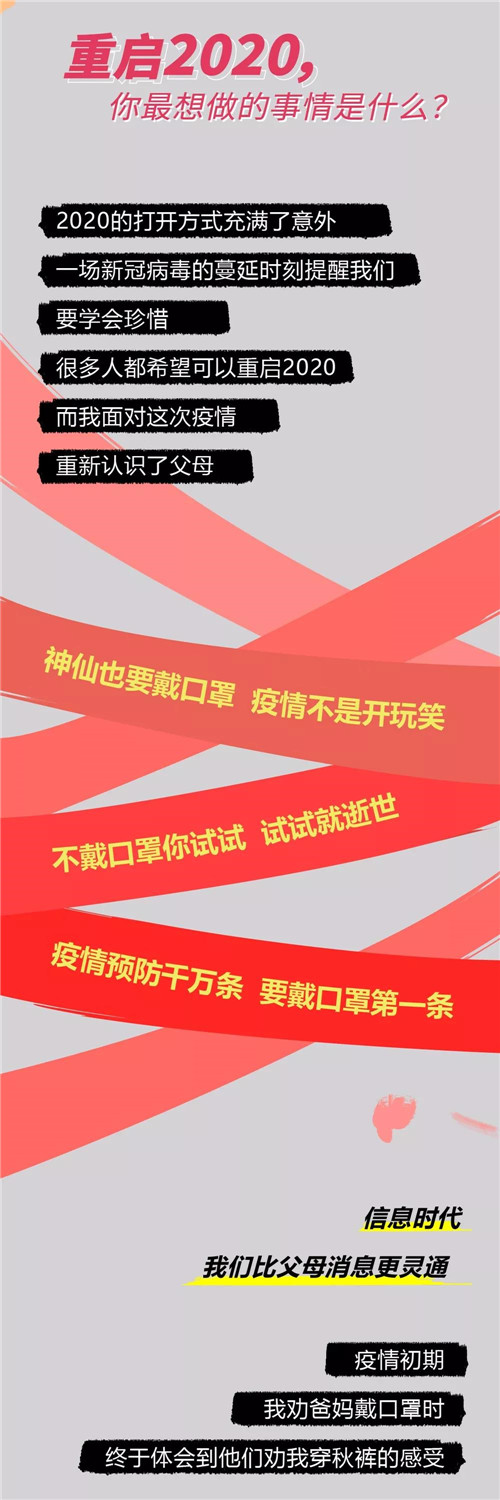 重启2020,
你最想做的事情是什么?

2020的打开方式充满了意外
一场新冠病毒的蔓延时刻提醒我们
要学会珍惜
很多人都希望可以重启2020
而我面对这次疫情
重新认识了父母

神仙也要戴口罩 疫情不是开玩笑

不戴口罩你试试 试试就逝世

疫情预防千万条 要戴口罩第一条

信息时代
我们比父母消息更灵通

疫情初期
我劝爸妈戴口罩时
终于体会到他们劝我穿秋裤的感受